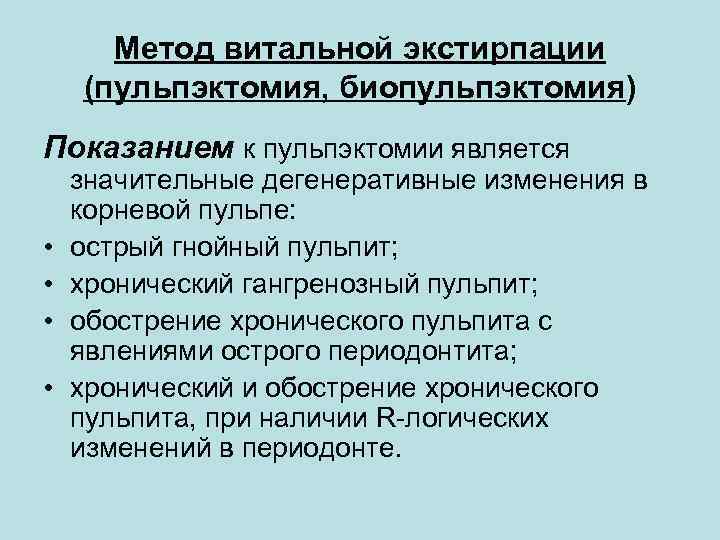 Метод витальной экстирпации (пульпэктомия, биопульпэктомия)

Показанием к пульпэктомии является значительные дегенеративные изменения в корневой пульпе:

• острый гнойный пульпит;
• хронический гангренозный пульпит;
• обострение хронического пульпита с явлениями острого периодонтита;
• хронический и обострение хронического пульпита, при наличии R-логических изменений в периодонте.